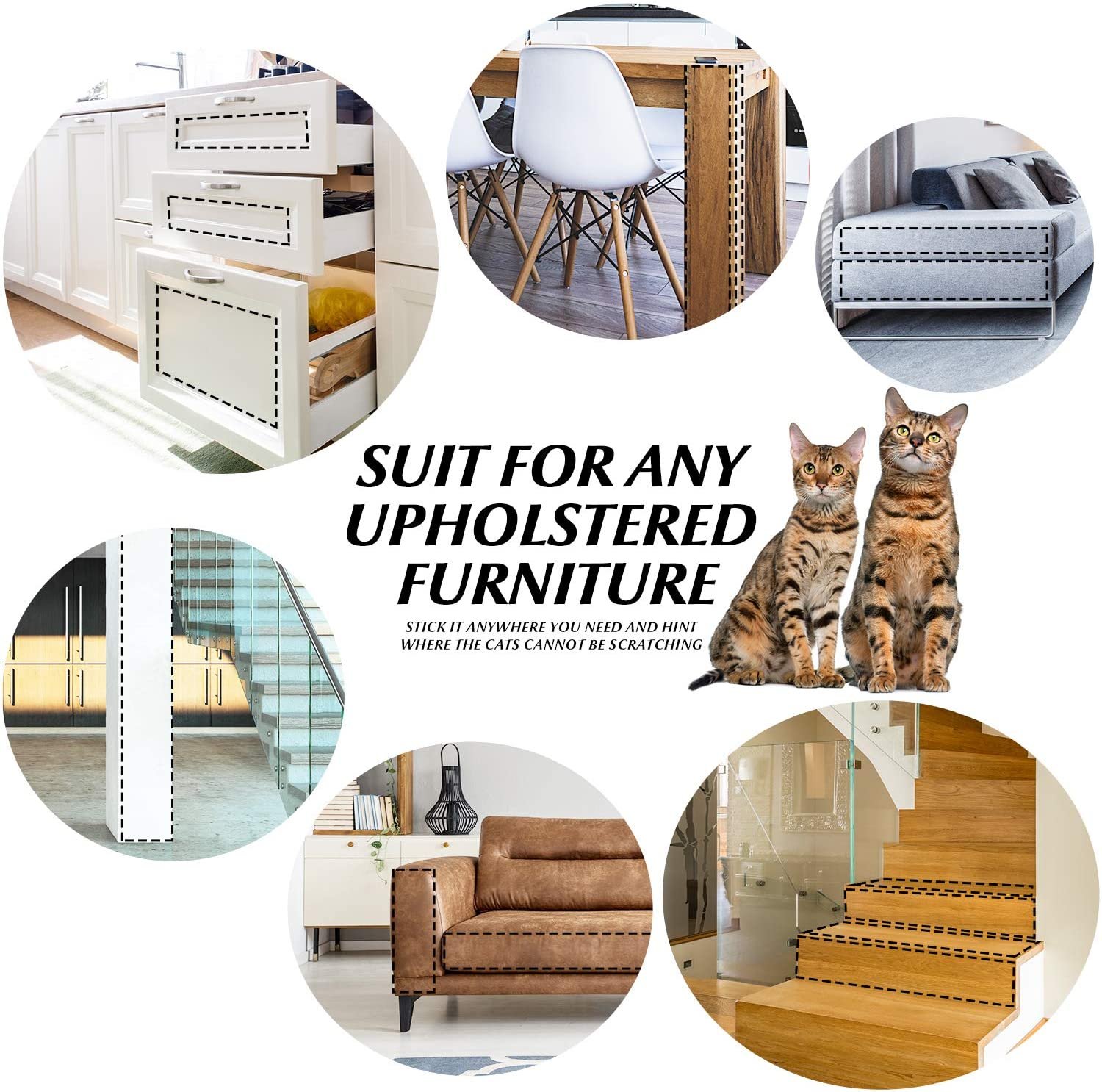 SUIT FOR ANY UPHOLSTERED FURNITURE

STICK IT ANYWHERE YOU NEED AND HINT WHERE THE CATS CANNOT BE SCRATCHING